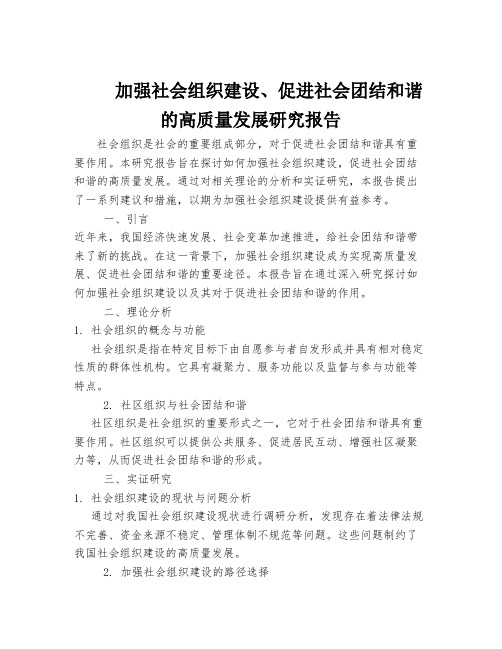 加强社会组织建设、促进社会团结和谐的高质量发展研究报告

社会组织是社会的重要组成部分，对于促进社会团结和谐具有重要作用。本研究报告旨在探讨如何加强社会组织建设，促进社会团结和谐的高质量发展。通过对相关理论的分析和实证研究，本报告提出了一系列建议和措施，以期为加强社会组织建设提供有益参考。

一、引言

近年来，我国经济快速发展、社会变革加速推进，给社会团结和谐带来了新的挑战。在这一背景下，加强社会组织建设成为实现高质量发展、促进社会团结和谐的重要途径。本报告旨在通过深入研究探讨如何加强社会组织建设以及其对于促进社会团结和谐的作用。

二、理论分析

1. 社会组织的概念与功能

社会组织是指在特定目标下由自愿参与者自发形成并具有相对稳定性质的群体性机构。它具有凝聚力、服务功能以及监督与参与功能等特点。

2. 社区组织与社会团结和谐

社区组织是社会组织的重要形式之一，它对于社会团结和谐具有重要作用。社区组织可以提供公共服务、促进居民互动、增强社区凝聚力等，从而促进社会团结和谐的形成。

三、实证研究

1. 社会组织建设的现状与问题分析

通过对我国社会组织建设现状进行调研分析，发现存在着法律法规不完善、资金来源不稳定、管理体制不规范等问题。这些问题制约了我国社会组织建设的高质量发展。

2. 加强社会组织建设的路径选择